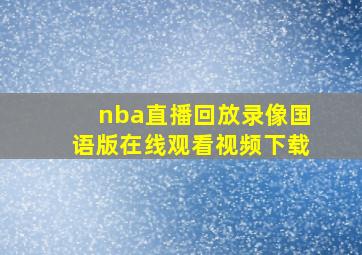 nba直播回放录像国语版在线观看视频下载